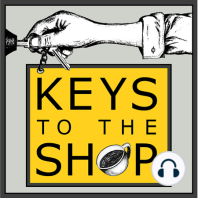 KEYS
TO THE
SHOP